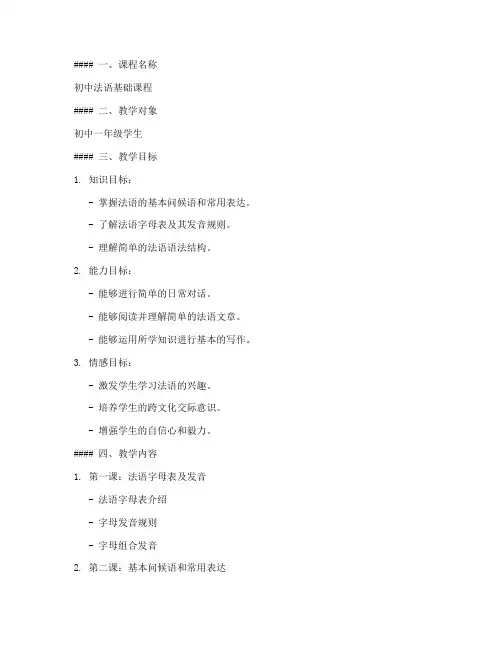 #### 一、课程名称

初中法语基础课程

#### 二、教学对象

初中一年级学生

#### 三、教学目标

1. 知识目标：

- 掌握法语的基本问候语和常用表达。

- 了解法语字母表及其发音规则。

- 理解简单的法语语法结构。

2. 能力目标：

- 能够进行简单的日常对话。

- 能够阅读并理解简单的法语文章。

- 能够运用所学知识进行基本的写作。

3. 情感目标：

- 激发学生学习法语的兴趣。

- 培养学生的跨文化交际意识。

- 增强学生的自信心和毅力。

#### 四、教学内容

1. 第一课：法语字母表及发音

- 法语字母表介绍

- 字母发音规则

- 字母组合发音

2. 第二课：基本问候语和常用表达